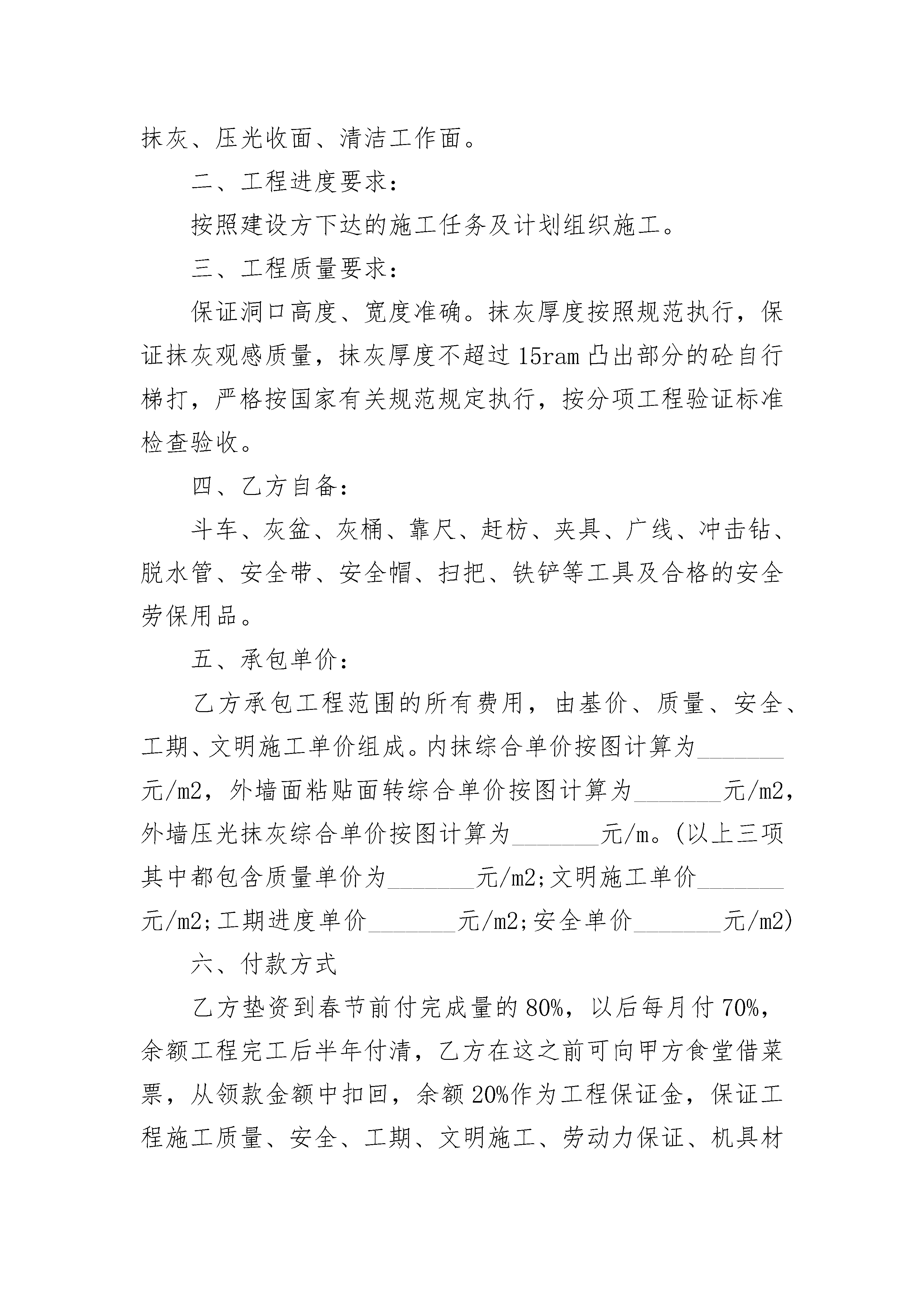 抹灰、压光收面、清洁工作面。

二、工程进度要求：

按照建设方下达的施工任务及计划组织施工。

三、工程质量要求：

保证洞口高度、宽度准确。抹灰厚度按照规范执行，保证抹灰观感质量，抹灰厚度不超过15ram凸出部分的砼自行梯打，严格按国家有关规范规定执行，按分项工程验证标准检查验收。

四、乙方自备：

斗车、灰盆、灰桶、靠尺、赶枋、夹具、广线、冲击钻、脱水管、安全带、安全帽、扫把、铁铲等工具及合格的安全劳保用品。

五、承包单价：

乙方承包工程范围的所有费用，由基价、质量、安全、工期、文明施工单价组成。内抹综合单价按图计算为_______元/m2，外墙面粘贴面转综合单价按图计算为_______元/m2，外墙压光抹灰综合单价按图计算为_______元/m。(以上三项其中都包含质量单价为_______元/m2;文明施工单价_______元/m2;工期进度单价_______元/m2;安全单价_______元/m2)

六、付款方式

乙方垫资到春节前付完成量的80%，以后每月付70%，余额工程完工后半年付清，乙方在这之前可向甲方食堂借菜票，从领款金额中扣回，余额20%作为工程保证金，保证工程施工质量、安全、工期、文明施工、劳动力保证、机具材